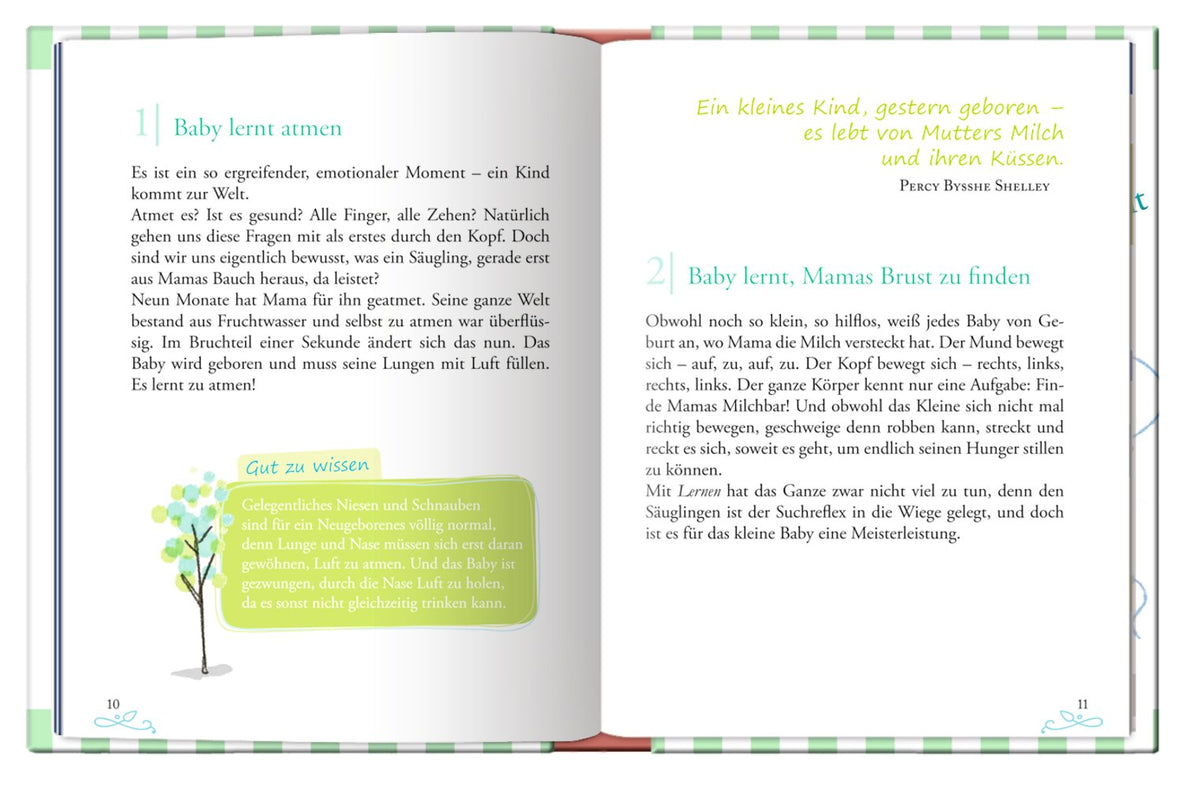 1 Baby lernt atmen

Es ist ein so ergreifender, emotionaler Moment – ein Kind kommt zur Welt.

Atmet es? Ist es gesund? Alle Finger, alle Zehen? Natürlich gehen uns diese Fragen mit als erstes durch den Kopf. Doch sind wir uns eigentlich bewusst, was ein Säugling, gerade erst aus Mamas Bauch heraus, da leistet?

Neun Monate hat Mama für ihn geatmet. Seine ganze Welt bestand aus Fruchtwasser und selbst zu atmen war überflüssig. Im Bruchteil einer Sekunde ändert sich das nun. Das Baby wird geboren und muss seine Lungen mit Luft füllen. Es lernt zu atmen!

Gut zu wissen

Gelegentliches Niesen und Schnauben sind für ein Neugeborenes völlig normal, denn Lunge und Nase müssen sich erst daran gewöhnen, Luft zu atmen. Und das Baby ist gezwungen, durch die Nase Luft zu holen, da es sonst nicht gleichzeitig trinken kann.

10

Ein kleines Kind, gestern geboren –
es lebt von Mutters Milch
und ihren Küssen.

Percy Bysshe Shelley

2 Baby lernt, Mamas Brust zu finden

Obwohl noch so klein, so hilflos, weiß jedes Baby von Geburt an, wo Mama die Milch versteckt hat. Der Mund bewegt sich – auf, zu, auf, zu. Der Kopf bewegt sich – rechts, links, rechts, links. Der ganze Körper kennt nur eine Aufgabe: Finde Mamas Milchbar! Und obwohl das Kleine sich nicht mal richtig bewegen, geschweige denn robben kann, streckt und reckt es sich, soweit es geht, um endlich seinen Hunger stillen zu können.

Mit Lernen hat das Ganze zwar nicht viel zu tun, denn den Säuglingen ist der Suchreflex in die Wiege gelegt, und doch ist es für das kleine Baby eine Meisterleistung.

11